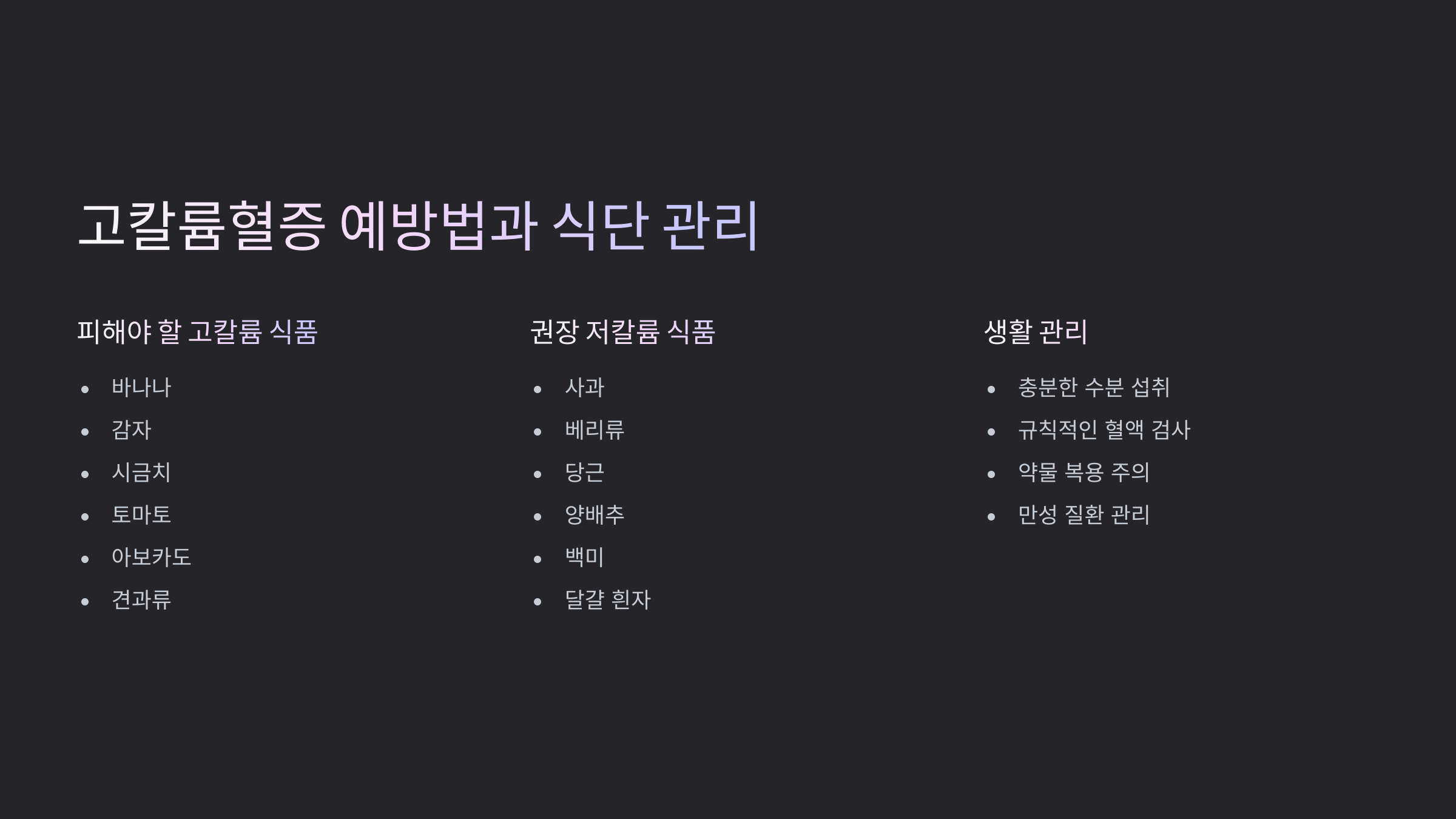 고칼륨혈증 예방법과 식단 관리

피해야 할 고칼륨 식품

• 바나나
• 감자
• 시금치
• 토마토
• 아보카도
• 견과류

권장 저칼륨 식품

• 사과
• 베리류
• 당근
• 양배추
• 백미
• 달걀 흰자

생활 관리

• 충분한 수분 섭취
• 규칙적인 혈액 검사
• 약물 복용 주의
• 만성 질환 관리